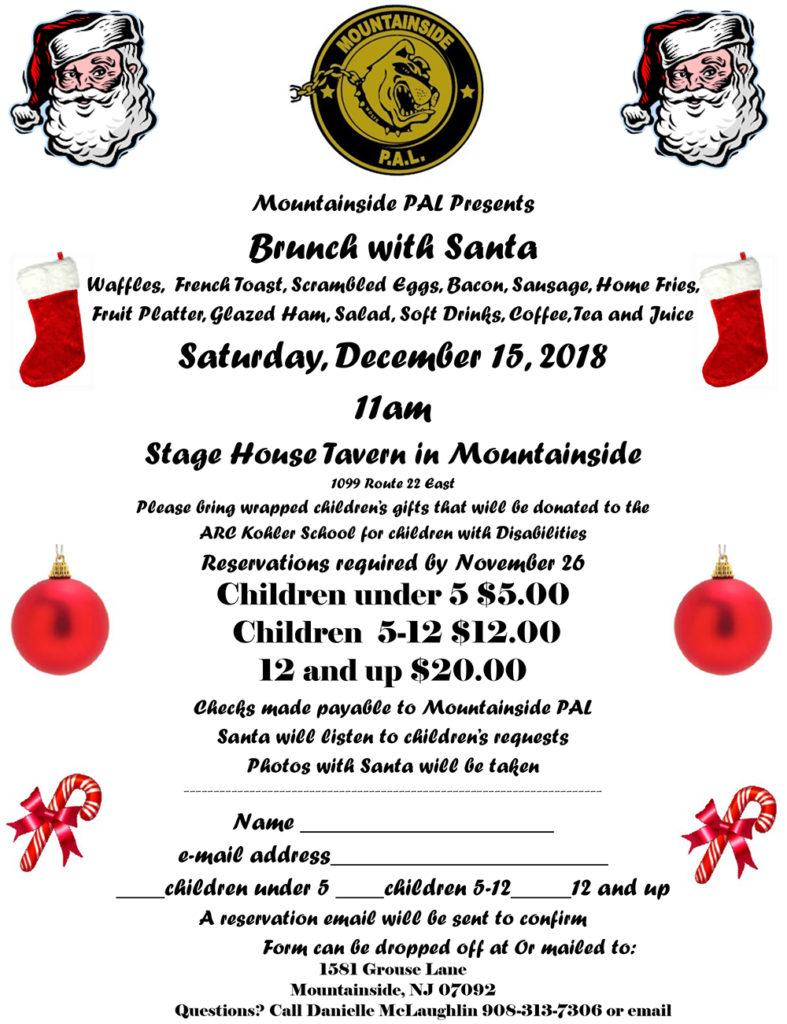 MOUNTAINSIDE
P.A.L.

Mountainside PAL Presents

Brunch with Santa

Waffles, French Toast, Scrambled Eggs, Bacon, Sausage, Home Fries, Fruit Platter, Glazed Ham, Salad, Soft Drinks, Coffee,Tea and Juice

Saturday, December 15, 2018

11am

Stage House Tavern in Mountainside

1099 Route 22 East

Please bring wrapped children's gifts that will be donated to the ARC Kohler School for children with Disabilities

Reservations required by November 26

Children under 5 $5.00

Children 5-12 $12.00

12 and up $20.00

Checks made payable to Mountainside PAL

Santa will listen to children's requests

Photos with Santa will be taken

Name ____

e-mail address____

____children under 5 ____children 5-12____12 and up

A reservation email will be sent to confirm

Form can be dropped off at Or mailed to:
1581 Grouse Lane
Mountainside, NJ 07092
Questions? Call Danielle McLaughlin 908-313-7306 or email